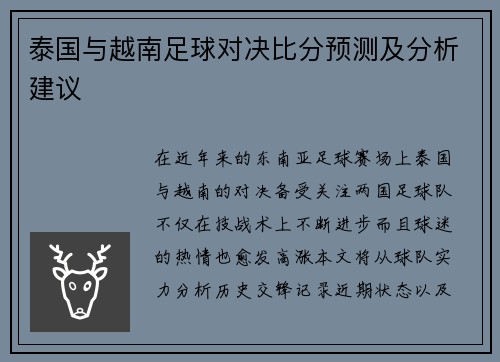 泰国与越南足球对决比分预测及分析建议

在近年来的东南亚足球赛场上泰国与越南的对决备受关注两国足球队不仅在技战术上不断进步而且球迷的热情也愈发高涨本文将从球队实力分析历史交锋记录近期状态以及